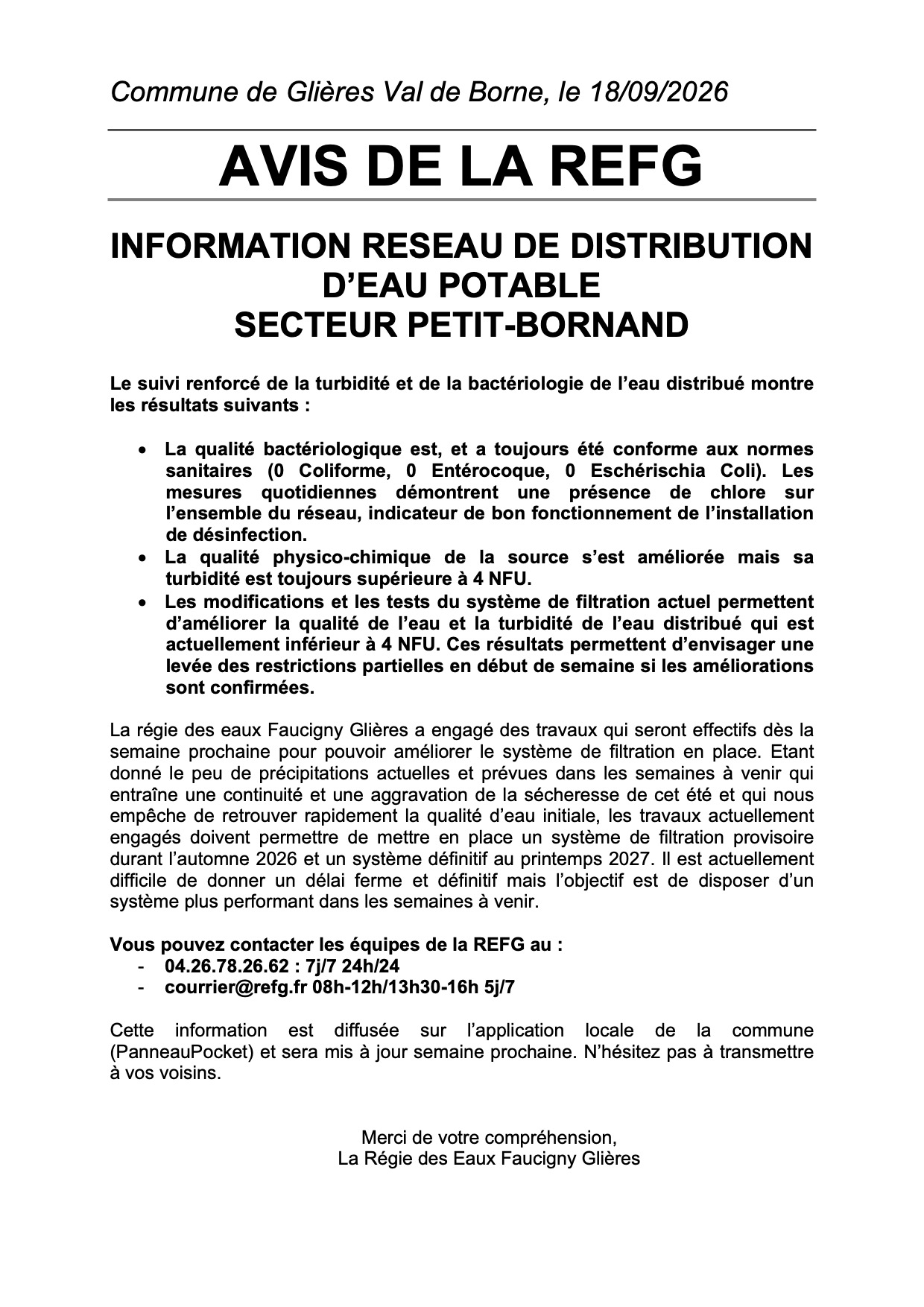 Commune de Glières Val de Borne, le 18/09/2026

AVIS DE LA REFG

INFORMATION RESEAU DE DISTRIBUTION
D'EAU POTABLE
SECTEUR PETIT-BORNAND

Le suivi renforcé de la turbidité et de la bactériologie de l'eau distribué montre les résultats suivants :

• La qualité bactériologique est, et a toujours été conforme aux normes sanitaires (0 Coliforme, 0 Entérocoque, 0 Eschérischia Coli). Les mesures quotidiennes démontrent une présence de chlore sur l'ensemble du réseau, indicateur de bon fonctionnement de l'installation de désinfection.
• La qualité physico-chimique de la source s'est améliorée mais sa turbidité est toujours supérieure à 4 NFU.
• Les modifications et les tests du système de filtration actuel permettent d'améliorer la qualité de l'eau et la turbidité de l'eau distribué qui est actuellement inférieur à 4 NFU. Ces résultats permettent d'envisager une levée des restrictions partielles en début de semaine si les améliorations sont confirmées.

La régie des eaux Faucigny Glières a engagé des travaux qui seront effectifs dès la semaine prochaine pour pouvoir améliorer le système de filtration en place. Etant donné le peu de précipitations actuelles et prévues dans les semaines à venir qui entraîne une continuité et une aggravation de la sécheresse de cet été et qui nous empêche de retrouver rapidement la qualité d'eau initiale, les travaux actuellement engagés doivent permettre de mettre en place un système de filtration provisoire durant l'automne 2026 et un système définitif au printemps 2027. Il est actuellement difficile de donner un délai ferme et définitif mais l'objectif est de disposer d'un système plus performant dans les semaines à venir.

Vous pouvez contacter les équipes de la REFG au :
- 04.26.78.26.62 : 7j/7 24h/24
- courrier@refg.fr 08h-12h/13h30-16h 5j/7

Cette information est diffusée sur l'application locale de la commune (PanneauPocket) et sera mis à jour semaine prochaine. N'hésitez pas à transmettre à vos voisins.

Merci de votre compréhension,
La Régie des Eaux Faucigny Glières